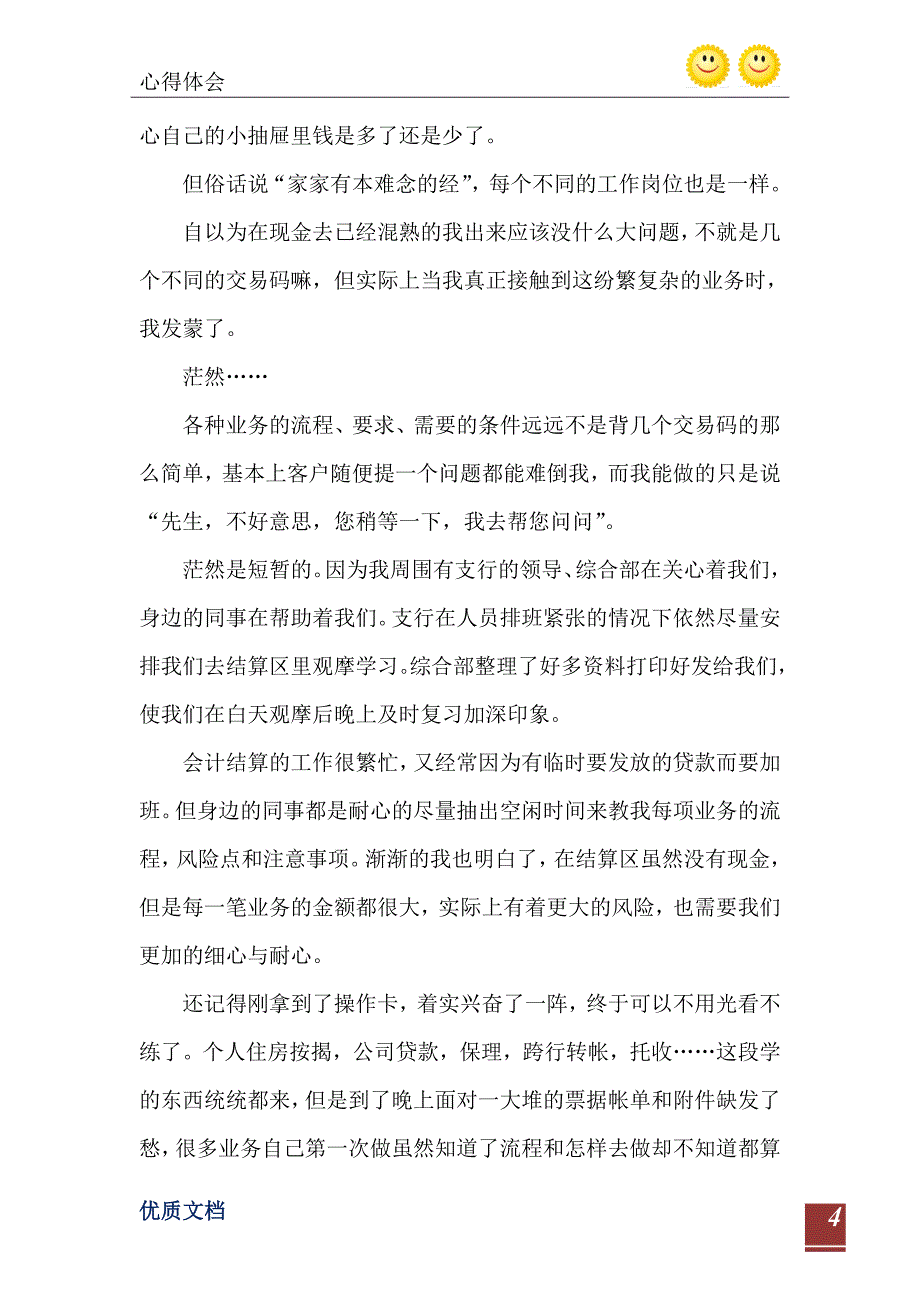 心得体会

心自己的小抽屉里钱是多了还是少了。

但俗话说“家家有本难念的经”，每个不同的工作岗位也是一样。

自以为在现金去已经混熟的我出来应该没什么大问题，不就是几个不同的交易码嘛，但实际上当我真正接触到这纷繁复杂的业务时，我发蒙了。

茫然……

各种业务的流程、要求、需要的条件远远不是背几个交易码的那么简单，基本上客户随便提一个问题都能难倒我，而我能做的只是说“先生，不好意思，您稍等一下，我去帮您问问”。

茫然是短暂的。因为我周围有支行的领导、综合部在关心着我们，身边的同事在帮助着我们。支行在人员排班紧张的情况下依然尽量安排我们去结算区里观摩学习。综合部整理了好多资料打印好发给我们，使我们在白天观摩后晚上及时复习加深印象。

会计结算的工作很繁忙，又经常因为有临时要发放的贷款而要加班。但身边的同事都是耐心的尽量抽出空闲时间来教我每项业务的流程，风险点和注意事项。渐渐的我也明白了，在结算区虽然没有现金，但是每一笔业务的金额都很大，实际上有着更大的风险，也需要我们更加的细心与耐心。

还记得刚拿到了操作卡，着实兴奋了一阵，终于可以不用光看不练了。个人住房按揭，公司贷款，保理，跨行转帐，托收……这段学的东西统统都来，但是到了晚上面对一大堆的票据帐单和附件缺发了愁，很多业务自己第一次做虽然知道了流程和怎样去做却不知道都算

优质文档

4